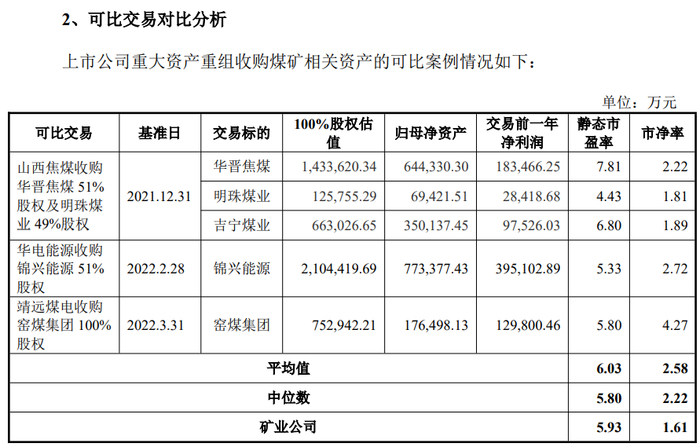 2、可比交易对比分析

上市公司重大资产重组收购煤矿相关资产的可比案例情况如下：

单位：万元

| 可比交易 | 基准日 | 交易标的 | 100%股权估值 | 归母净资产 | 交易前一年净利润 | 静态市盈率 | 市净率 |
|---|---|---|---|---|---|---|---|
| 山西焦煤收购华晋焦煤51%股权及明珠煤业49%股权 | 2021.12.31 | 华晋焦煤 | 1,433,620.34 | 644,330.30 | 183,466.25 | 7.81 | 2.22 |
| | | 明珠煤业 | 125,755.29 | 69,421.51 | 28,418.68 | 4.43 | 1.81 |
| | | 吉宁煤业 | 663,026.65 | 350,137.45 | 97,526.03 | 6.80 | 1.89 |
| 华电能源收购锦兴能源51%股权 | 2022.2.28 | 锦兴能源 | 2,104,419.69 | 773,377.43 | 395,102.89 | 5.33 | 2.72 |
| 靖远煤电收购窑煤集团100%股权 | 2022.3.31 | 窑煤集团 | 752,942.21 | 176,498.13 | 129,800.46 | 5.80 | 4.27 |
| 平均值 | | | | | | 6.03 | 2.58 |
| 中位数 | | | | | | 5.80 | 2.22 |
| 矿业公司 | | | | | | 5.93 | 1.61 |